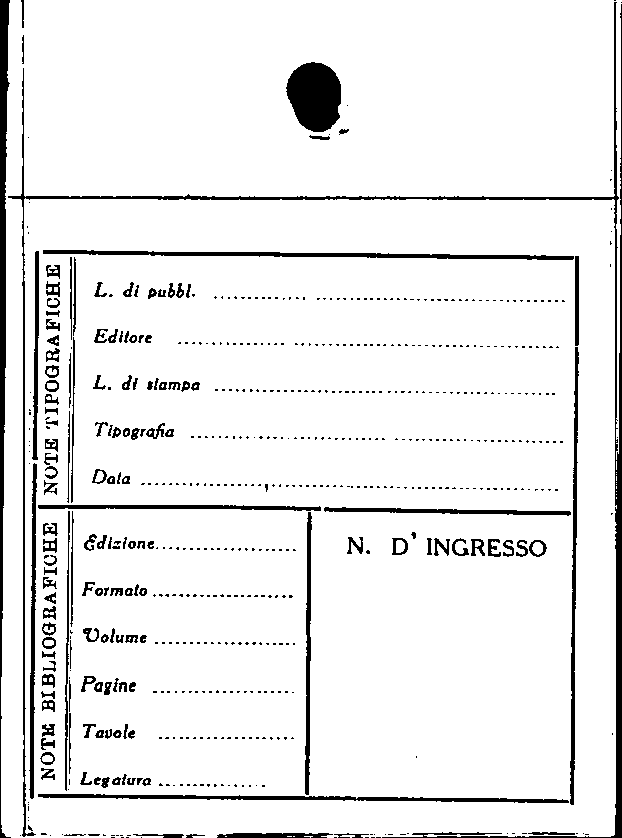 NOTE TIPOGRAFICHE

L. di pubbl. ____

Editore ____

L. di stampa ____

Tipografia ____

Data ____

NOTE BIBLIOGRAFICHE

Edizione ____

Formato ____

Volume ____

Pagine ____

Tavole ____

Legatura ____

N. D' INGRESSO